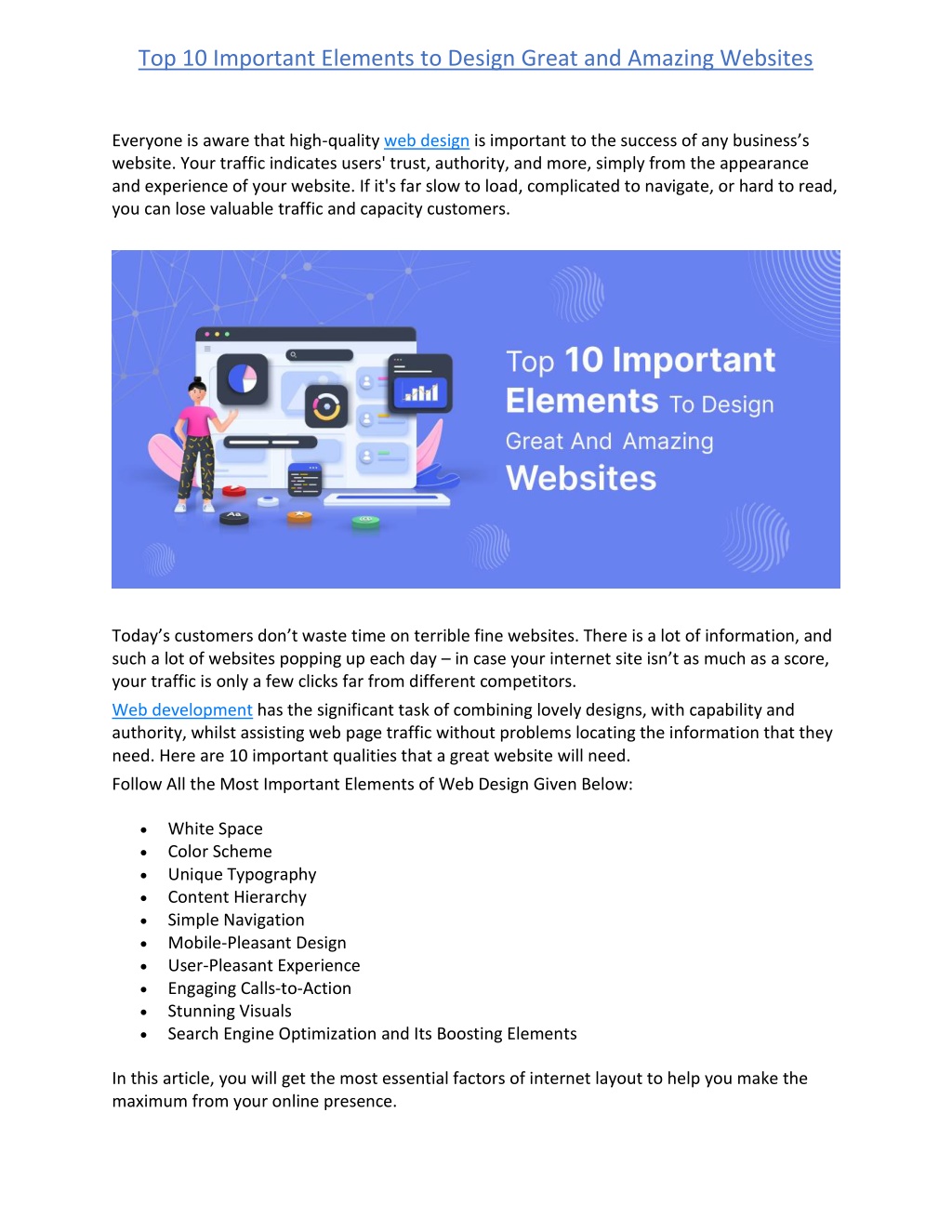 Top 10 Important Elements to Design Great and Amazing Websites

Everyone is aware that high-quality web design is important to the success of any business's website. Your traffic indicates users' trust, authority, and more, simply from the appearance and experience of your website. If it's far slow to load, complicated to navigate, or hard to read, you can lose valuable traffic and capacity customers.

Top 10 Important Elements To Design Great And Amazing Websites

Today's customers don't waste time on terrible fine websites. There is a lot of information, and such a lot of websites popping up each day – in case your internet site isn't as much as a score, your traffic is only a few clicks far from different competitors.

Web development has the significant task of combining lovely designs, with capability and authority, whilst assisting web page traffic without problems locating the information that they need. Here are 10 important qualities that a great website will need.

Follow All the Most Important Elements of Web Design Given Below:

• White Space
• Color Scheme
• Unique Typography
• Content Hierarchy
• Simple Navigation
• Mobile-Pleasant Design
• User-Pleasant Experience
• Engaging Calls-to-Action
• Stunning Visuals
• Search Engine Optimization and Its Boosting Elements

In this article, you will get the most essential factors of internet layout to help you make the maximum from your online presence.